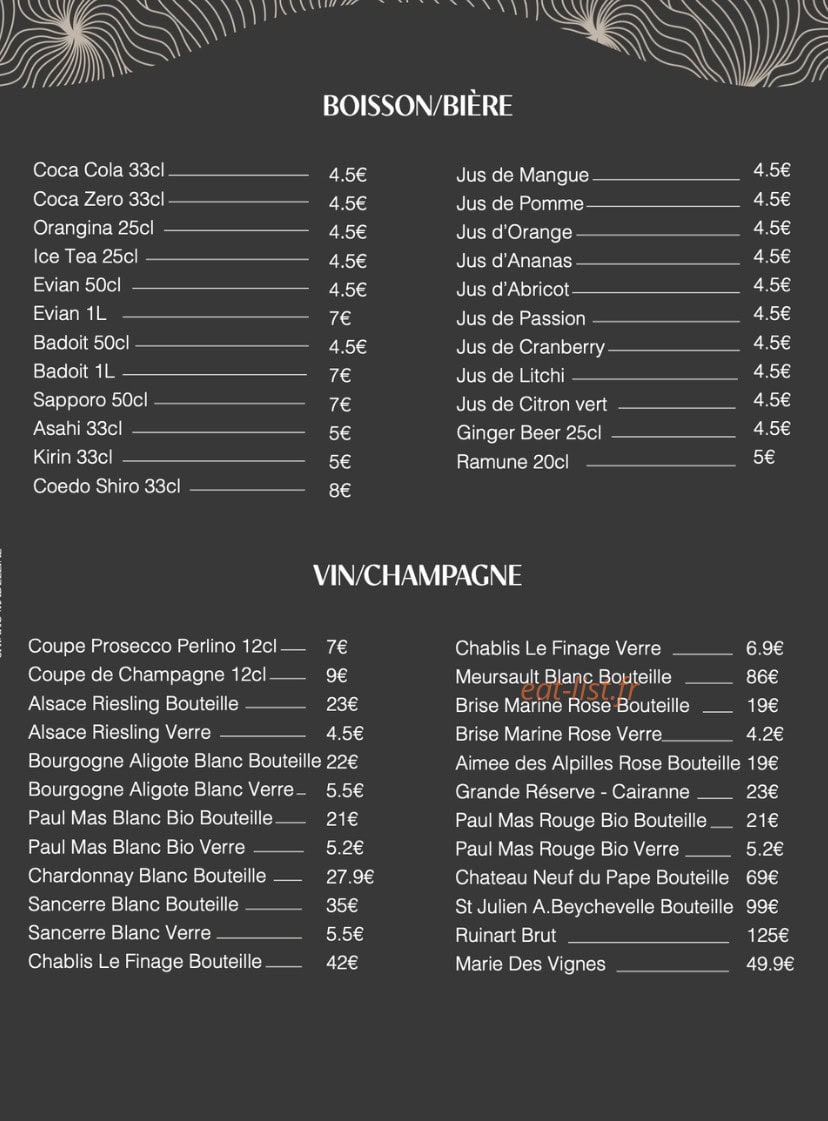 BOISSON/BIÈRE

Coca Cola 33cl 4.5€
Coca Zero 33cl 4.5€
Orangina 25cl 4.5€
Ice Tea 25cl 4.5€
Evian 50cl 4.5€
Evian 1L 7€
Badoit 50cl 4.5€
Badoit 1L 7€
Sapporo 50cl 7€
Asahi 33cl 5€
Kirin 33cl 5€
Coedo Shiro 33cl 8€

Jus de Mangue 4.5€
Jus de Pomme 4.5€
Jus d'Orange 4.5€
Jus d'Ananas 4.5€
Jus d'Abricot 4.5€
Jus de Passion 4.5€
Jus de Cranberry 4.5€
Jus de Litchi 4.5€
Jus de Citron vert 4.5€
Ginger Beer 25cl 4.5€
Ramune 20cl 5€

VIN/CHAMPAGNE

Coupe Prosecco Perlino 12cl 7€
Coupe de Champagne 12cl 9€
Alsace Riesling Bouteille 23€
Alsace Riesling Verre 4.5€
Bourgogne Aligote Blanc Bouteille 22€
Bourgogne Aligote Blanc Verre 5.5€
Paul Mas Blanc Bio Bouteille 21€
Paul Mas Blanc Bio Verre 5.2€
Chardonnay Blanc Bouteille 27.9€
Sancerre Blanc Bouteille 35€
Sancerre Blanc Verre 5.5€
Chablis Le Finage Bouteille 42€

Chablis Le Finage Verre 6.9€
Meursault Blanc Bouteille 86€
Brise Marine Rose Bouteille 19€
Brise Marine Rose Verre 4.2€
Aimee des Alpilles Rose Bouteille 19€
Grande Réserve - Cairanne 23€
Paul Mas Rouge Bio Bouteille 21€
Paul Mas Rouge Bio Verre 5.2€
Chateau Neuf du Pape Bouteille 69€
St Julien A.Beychevelle Bouteille 99€
Ruinart Brut 125€
Marie Des Vignes 49.9€

eat-list.fr